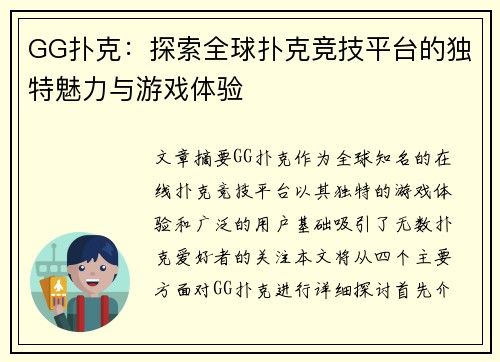 GG扑克：探索全球扑克竞技平台的独特魅力与游戏体验

文章摘要GG扑克作为全球知名的在线扑克竞技平台以其独特的游戏体验和广泛的用户基础吸引了无数扑克爱好者的关注本文将从四个主要方面对GG扑克进行详细探讨首先介